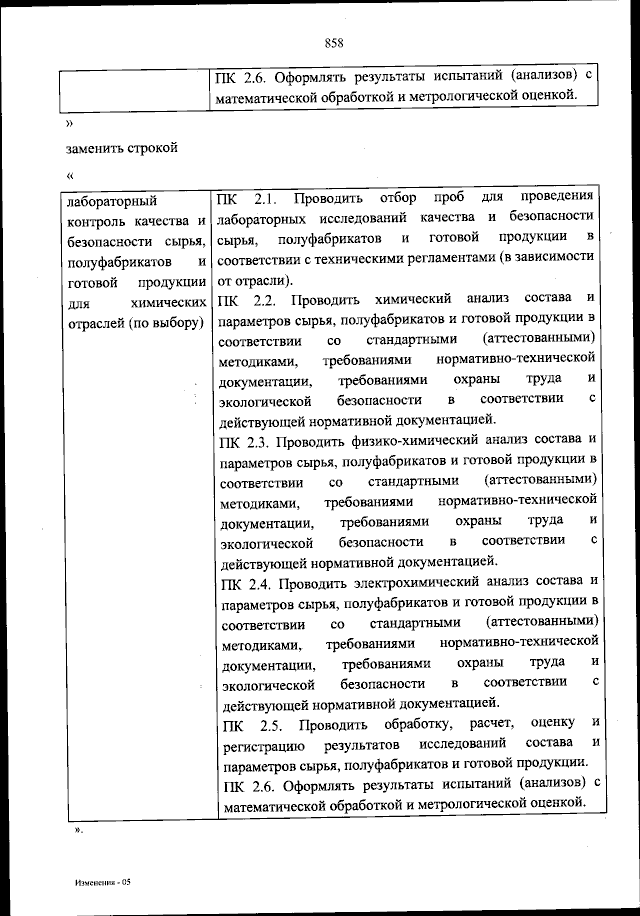 858

| | ПК 2.6. Оформлять результаты испытаний (анализов) с математической обработкой и метрологической оценкой. |
|---|---|

»

заменить строкой

«

| лабораторный контроль качества и безопасности сырья, полуфабрикатов и готовой продукции для химических отраслей (по выбору) | ПК 2.1. Проводить отбор проб для проведения лабораторных исследований качества и безопасности сырья, полуфабрикатов и готовой продукции в соответствии с техническими регламентами (в зависимости от отрасли). ПК 2.2. Проводить химический анализ состава и параметров сырья, полуфабрикатов и готовой продукции в соответствии со стандартными (аттестованными) методиками, требованиями нормативно-технической документации, требованиями охраны труда и экологической безопасности в соответствии с действующей нормативной документацией. ПК 2.3. Проводить физико-химический анализ состава и параметров сырья, полуфабрикатов и готовой продукции в соответствии со стандартными (аттестованными) методиками, требованиями нормативно-технической документации, требованиями охраны труда и экологической безопасности в соответствии с действующей нормативной документацией. ПК 2.4. Проводить электрохимический анализ состава и параметров сырья, полуфабрикатов и готовой продукции в соответствии со стандартными (аттестованными) методиками, требованиями нормативно-технической документации, требованиями охраны труда и экологической безопасности в соответствии с действующей нормативной документацией. ПК 2.5. Проводить обработку, расчет, оценку и регистрацию результатов исследований состава и параметров сырья, полуфабрикатов и готовой продукции. ПК 2.6. Оформлять результаты испытаний (анализов) с математической обработкой и метрологической оценкой. |
|---|---|

».

Изменения - 05